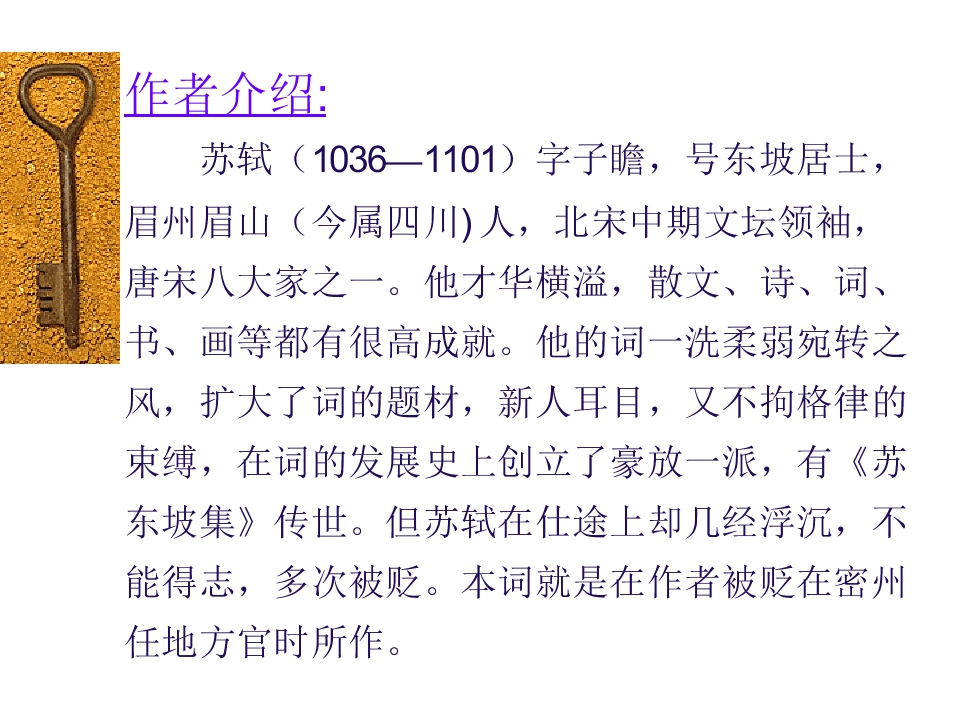 作者介绍:

苏轼（1036—1101）字子瞻，号东坡居士，眉州眉山（今属四川)人，北宋中期文坛领袖，唐宋八大家之一。他才华横溢，散文、诗、词、书、画等都有很高成就。他的词一洗柔弱宛转之风，扩大了词的题材，新人耳目，又不拘格律的束缚，在词的发展史上创立了豪放一派，有《苏东坡集》传世。但苏轼在仕途上却几经浮沉，不能得志，多次被贬。本词就是在作者被贬在密州任地方官时所作。